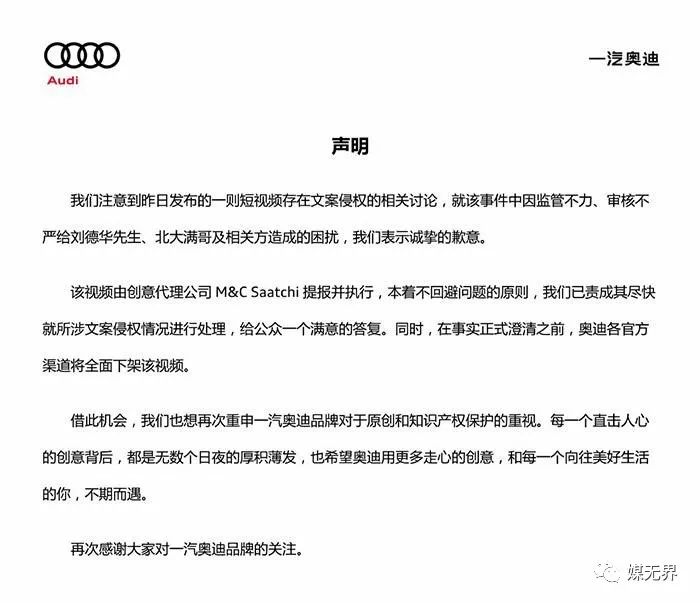 Audi

一汽奥迪

声明

我们注意到昨日发布的一则短视频存在文案侵权的相关讨论，就该事件中因监管不力、审核不严给刘德华先生、北大满哥及相关方造成的困扰，我们表示诚挚的歉意。

该视频由创意代理公司M&C Saatchi提报并执行，本着不回避问题的原则，我们已责成其尽快就所涉文案侵权情况进行处理，给公众一个满意的答复。同时，在事实正式澄清之前，奥迪各官方渠道将全面下架该视频。

借此机会，我们也想再次重申一汽奥迪品牌对于原创和知识产权保护的重视。每一个直击人心的创意背后，都是无数个日夜的厚积薄发，也希望奥迪用更多走心的创意，和每一个向往美好生活的你，不期而遇。

再次感谢大家对一汽奥迪品牌的关注。

媒无界